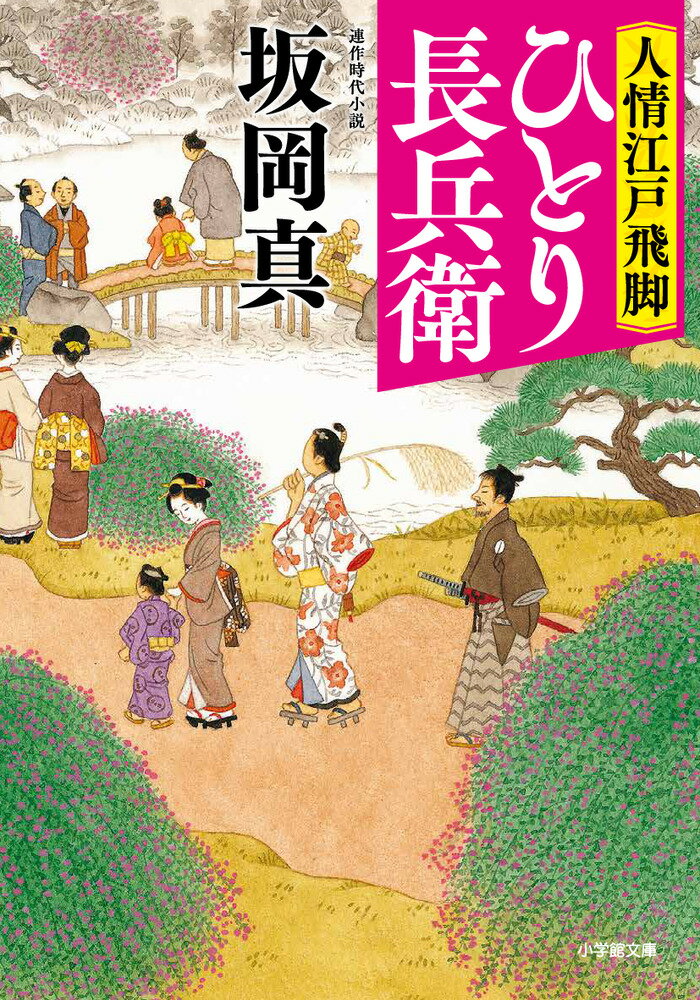 人情江戸飛脚

ひとり長兵衛

連作時代小説

坂岡真

小学館文庫